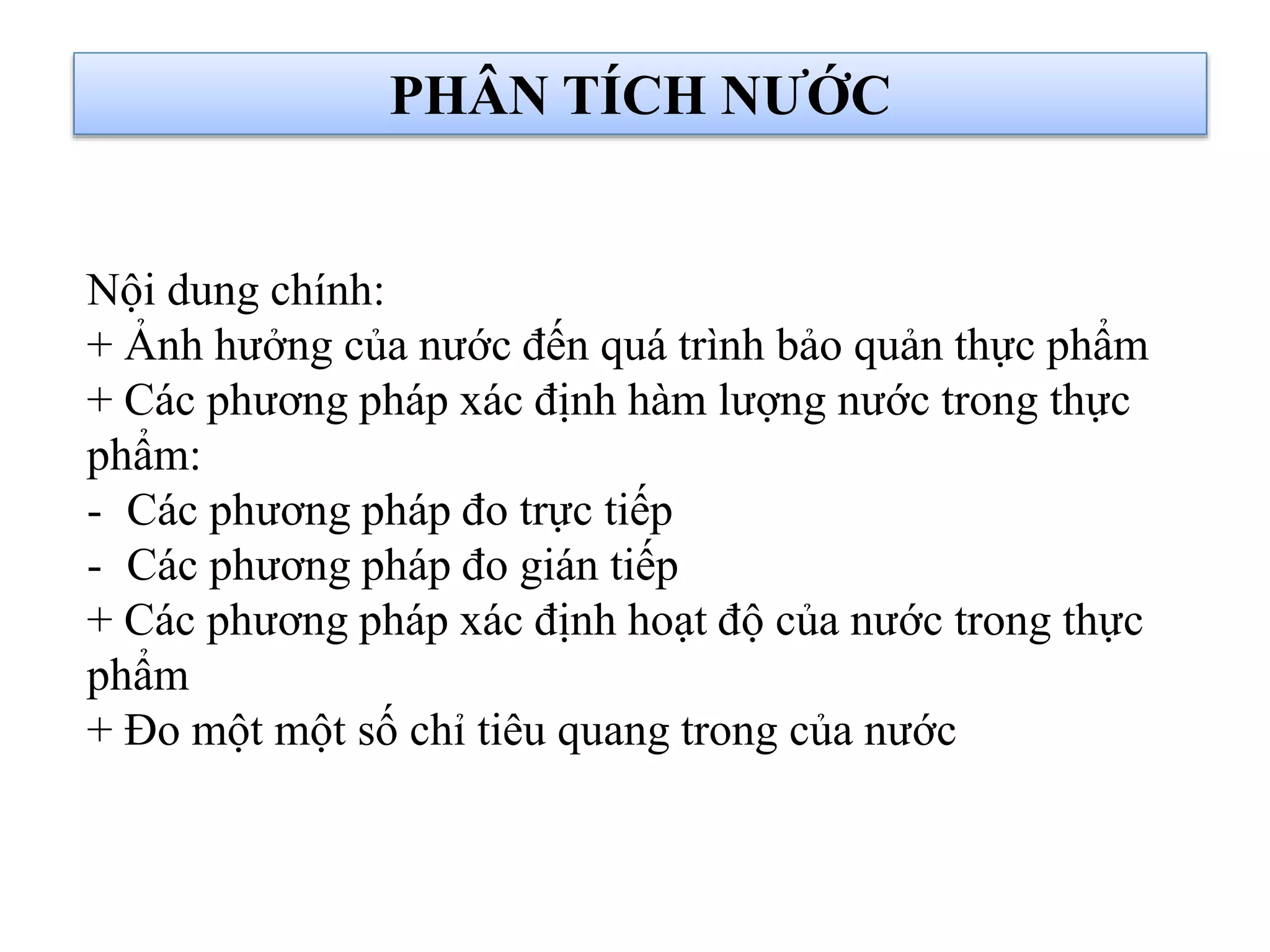 PHÂN TÍCH NƯỚC

Nội dung chính:
+ Ảnh hưởng của nước đến quá trình bảo quản thực phẩm
+ Các phương pháp xác định hàm lượng nước trong thực phẩm:
- Các phương pháp đo trực tiếp
- Các phương pháp đo gián tiếp
+ Các phương pháp xác định hoạt độ của nước trong thực phẩm
+ Đo một một số chỉ tiêu quang trong của nước